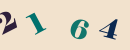 2 1 6 4